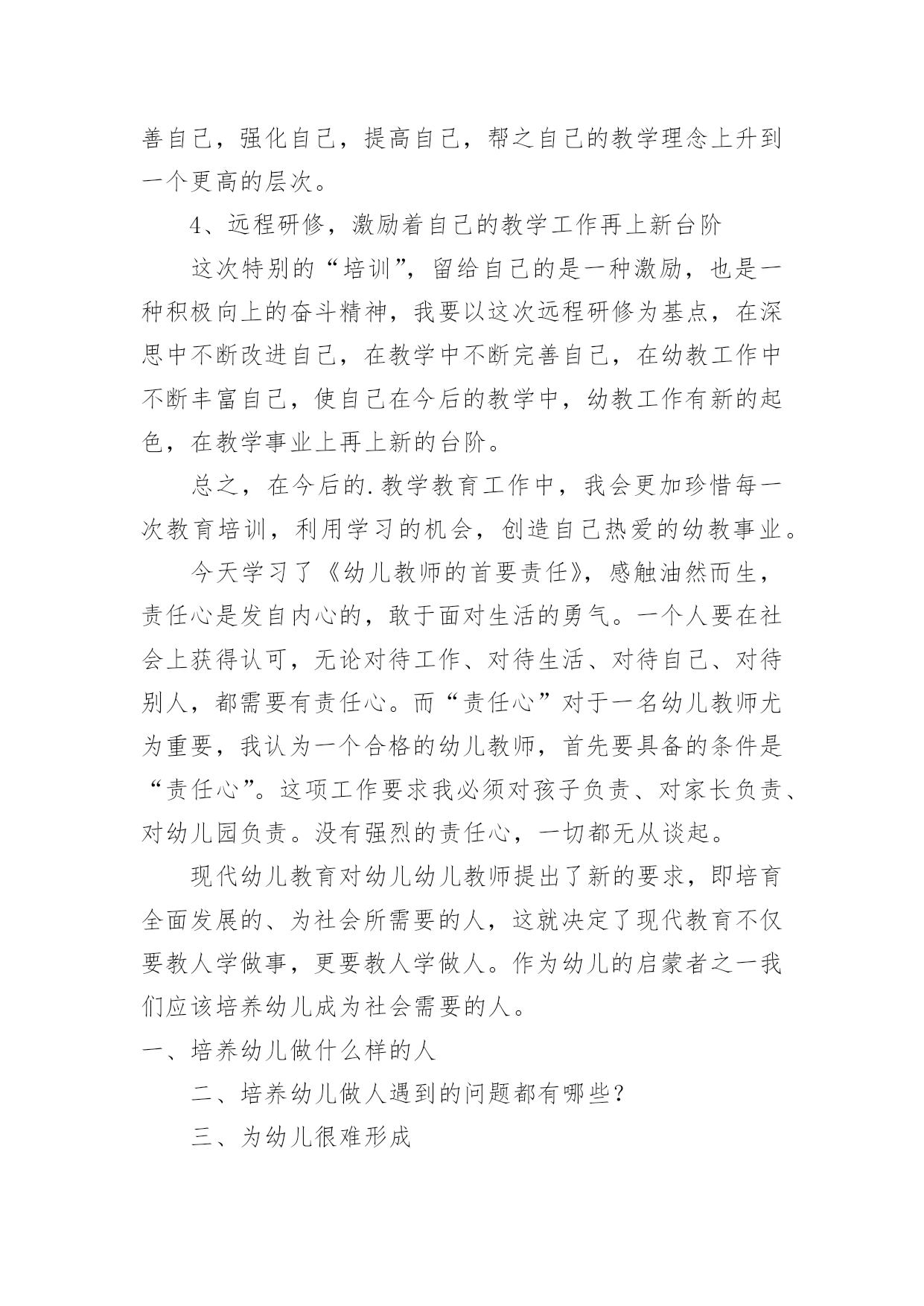 善自己，强化自己，提高自己，帮之自己的教学理念上升到一个更高的层次。

4、远程研修，激励着自己的教学工作再上新台阶

这次特别的“培训”，留给自己的是一种激励，也是一种积极向上的奋斗精神，我要以这次远程研修为基点，在深思中不断改进自己，在教学中不断完善自己，在幼教工作中不断丰富自己，使自己在今后的教学中，幼教工作有新的起色，在教学事业上再上新的台阶。

总之，在今后的.教学教育工作中，我会更加珍惜每一次教育培训，利用学习的机会，创造自己热爱的幼教事业。

今天学习了《幼儿教师的首要责任》，感触油然而生，责任心是发自内心的，敢于面对生活的勇气。一个人要在社会上获得认可，无论对待工作、对待生活、对待自己、对待别人，都需要有责任心。而“责任心”对于一名幼儿教师尤为重要，我认为一个合格的幼儿教师，首先要具备的条件是“责任心”。这项工作要求我必须对孩子负责、对家长负责、对幼儿园负责。没有强烈的责任心，一切都无从谈起。

现代幼儿教育对幼儿幼儿教师提出了新的要求，即培育全面发展的、为社会所需要的人，这就决定了现代教育不仅要教人学做事，更要教人学做人。作为幼儿的启蒙者之一我们应该培养幼儿成为社会需要的人。

一、培养幼儿做什么样的人

二、培养幼儿做人遇到的问题都有哪些？

三、为幼儿很难形成